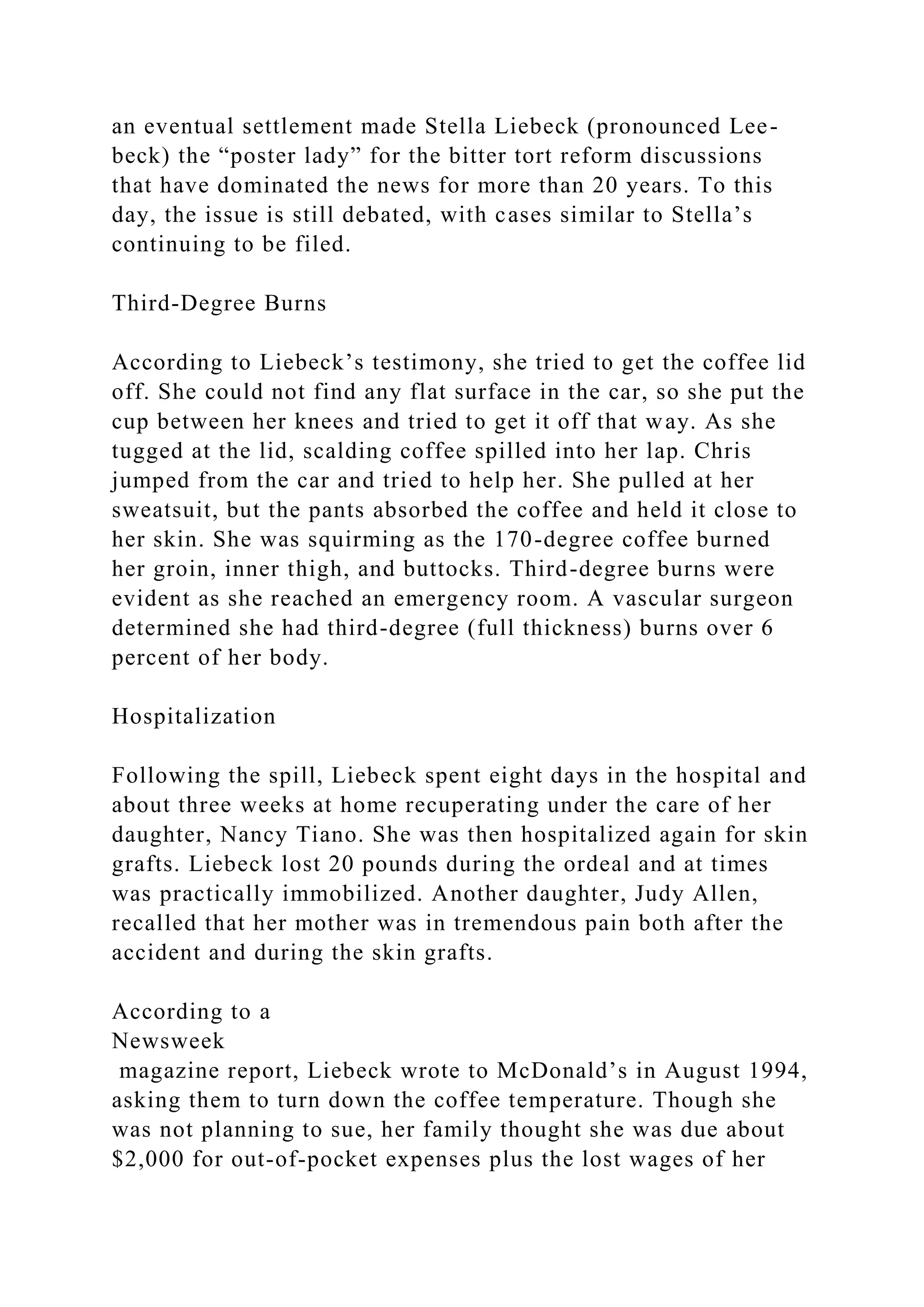 an eventual settlement made Stella Liebeck (pronounced Lee-beck) the “poster lady” for the bitter tort reform discussions that have dominated the news for more than 20 years. To this day, the issue is still debated, with cases similar to Stella’s continuing to be filed.

Third-Degree Burns

According to Liebeck’s testimony, she tried to get the coffee lid off. She could not find any flat surface in the car, so she put the cup between her knees and tried to get it off that way. As she tugged at the lid, scalding coffee spilled into her lap. Chris jumped from the car and tried to help her. She pulled at her sweatsuit, but the pants absorbed the coffee and held it close to her skin. She was squirming as the 170-degree coffee burned her groin, inner thigh, and buttocks. Third-degree burns were evident as she reached an emergency room. A vascular surgeon determined she had third-degree (full thickness) burns over 6 percent of her body.

Hospitalization

Following the spill, Liebeck spent eight days in the hospital and about three weeks at home recuperating under the care of her daughter, Nancy Tiano. She was then hospitalized again for skin grafts. Liebeck lost 20 pounds during the ordeal and at times was practically immobilized. Another daughter, Judy Allen, recalled that her mother was in tremendous pain both after the accident and during the skin grafts.

According to a
Newsweek
magazine report, Liebeck wrote to McDonald’s in August 1994, asking them to turn down the coffee temperature. Though she was not planning to sue, her family thought she was due about $2,000 for out-of-pocket expenses plus the lost wages of her